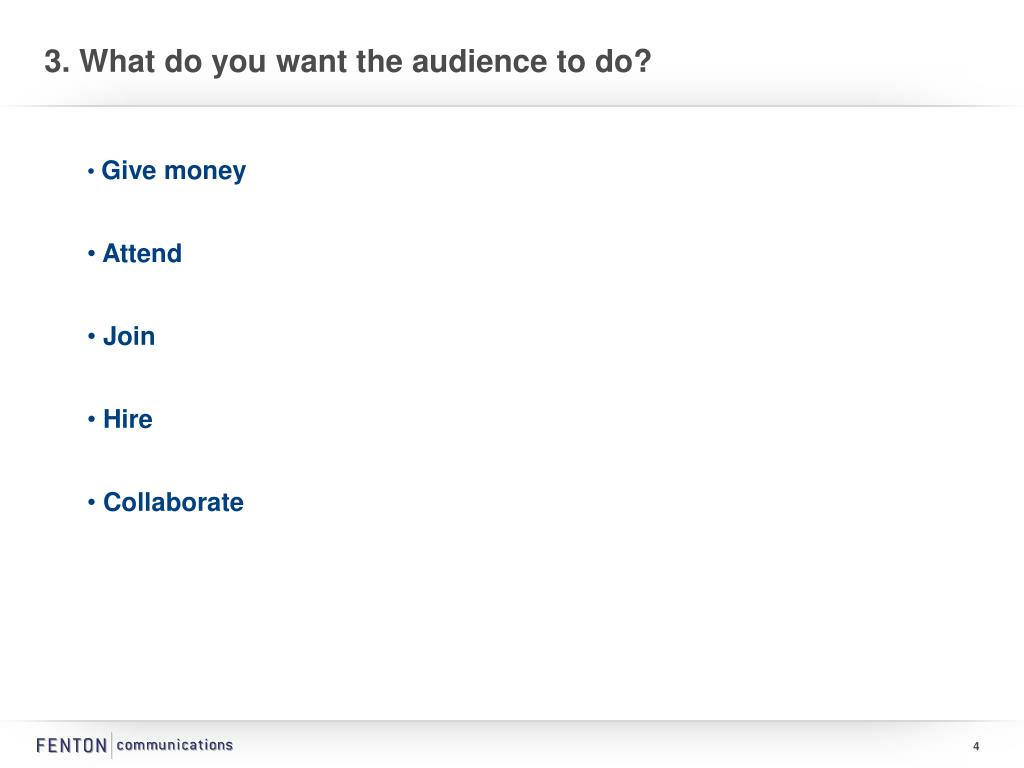 3. What do you want the audience to do?

• Give money

• Attend

• Join

• Hire

• Collaborate

FENTON communications

4